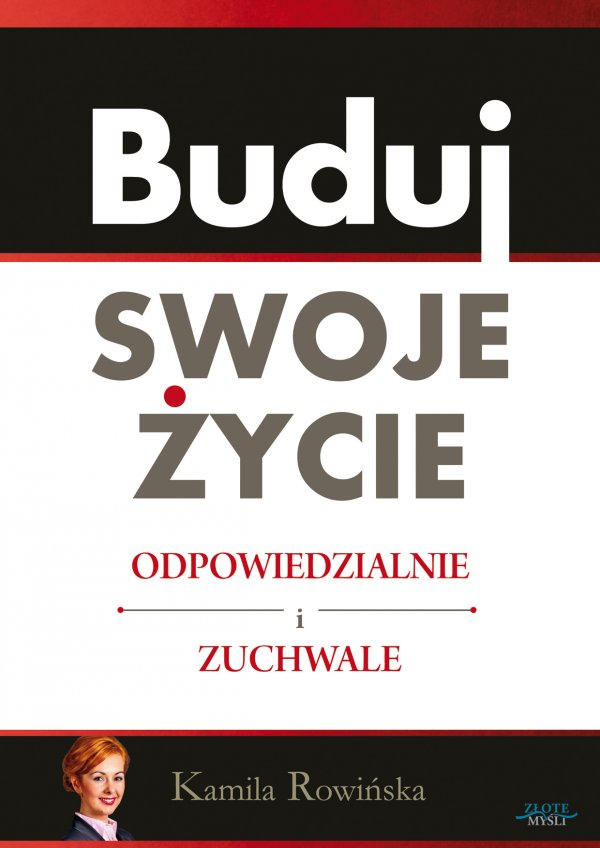 Buduj
SWOJE
ŻYCIE
ODPOWIEDZIALNIE
i
ZUCHWALE

Kamila Rowińska

ZŁOTE MYŚLI